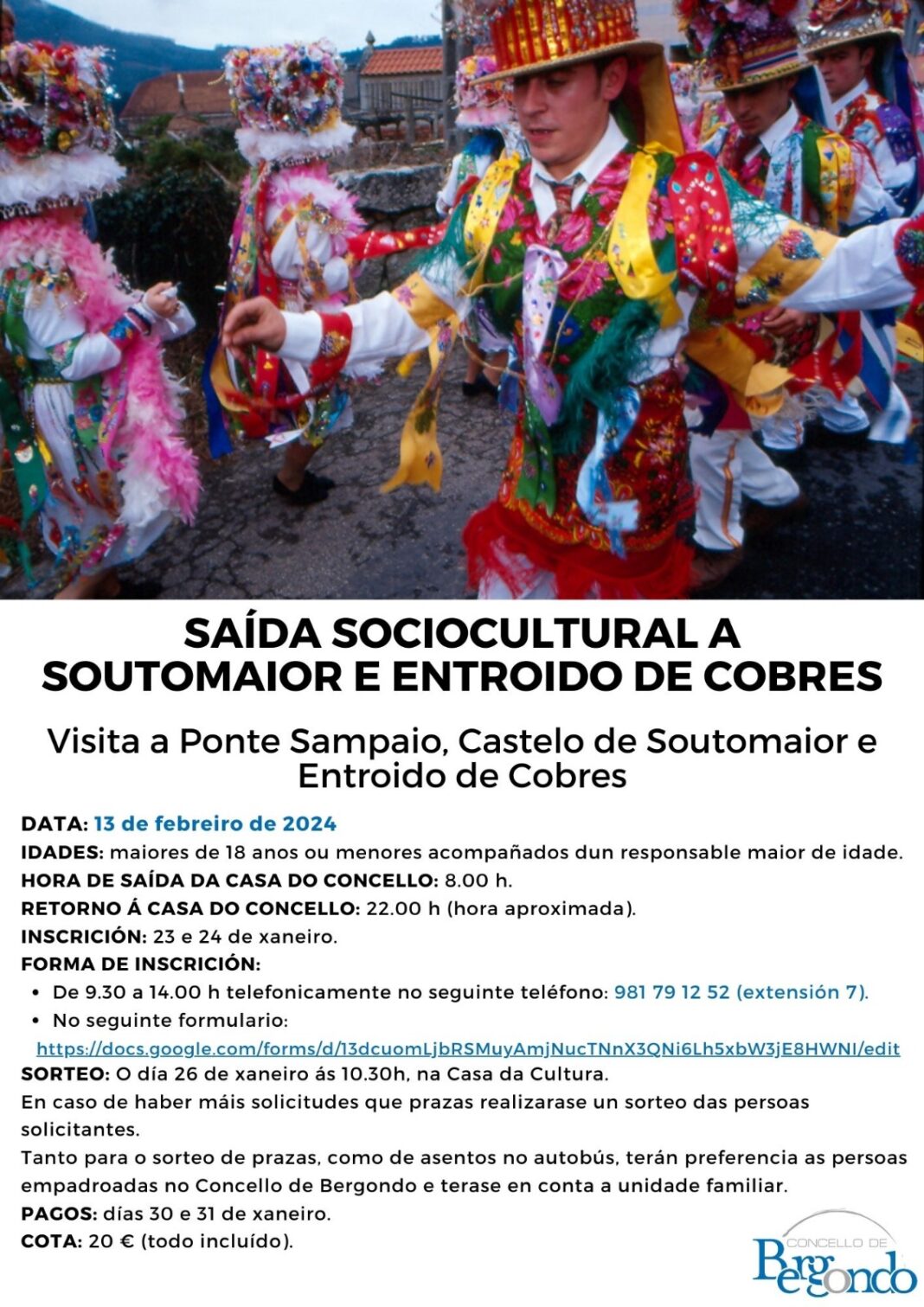 SAÍDA SOCIOCULTURAL A SOUTOMAIOR E ENTROIDO DE COBRES

Visita a Ponte Sampaio, Castelo de Soutomaior e Entroido de Cobres

DATA: 13 de febreiro de 2024
IDADES: maiores de 18 anos ou menores acompañados dun responsable maior de idade.
HORA DE SAÍDA DA CASA DO CONCELLO: 8.00 h.
RETORNO Á CASA DO CONCELLO: 22.00 h (hora aproximada).
INSCRICIÓN: 23 e 24 de xaneiro.
FORMA DE INSCRICIÓN:
• De 9.30 a 14.00 h telefonicamente no seguinte teléfono: 981 79 12 52 (extensión 7).
• No seguinte formulario: https://docs.google.com/forms/d/13dcuomLjbRSMuyAmjNucTNnX3QNi6Lh5xbW3jE8HWNI/edit
SORTEO: O día 26 de xaneiro ás 10.30h, na Casa da Cultura.
En caso de haber máis solicitudes que prazas realizarase un sorteo das persoas solicitantes.
Tanto para o sorteo de prazas, como de asentos no autobús, terán preferencia as persoas empadroadas no Concello de Bergondo e terase en conta a unidade familiar.
PAGOS: días 30 e 31 de xaneiro.
COTA: 20 € (todo incluído).

CONCELLO DE Bergondo